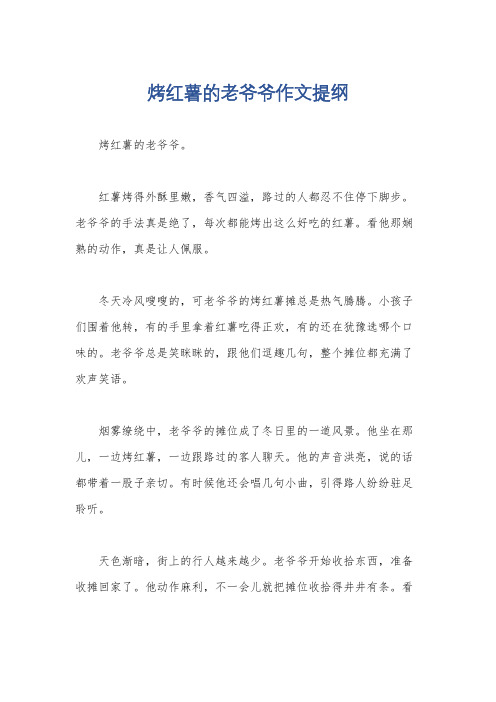 烤红薯的老爷爷作文提纲

烤红薯的老爷爷。

红薯烤得外酥里嫩，香气四溢，路过的人都忍不住停下脚步。老爷爷的手法真是绝了，每次都能烤出这么好吃的红薯。看他那娴熟的动作，真是让人佩服。

冬天冷风嗖嗖的，可老爷爷的烤红薯摊总是热气腾腾。小孩子们围着他转，有的手里拿着红薯吃得正欢，有的还在犹豫选哪个口味的。老爷爷总是笑眯眯的，跟他们逗趣几句，整个摊位都充满了欢声笑语。

烟雾缭绕中，老爷爷的摊位成了冬日里的一道风景。他坐在那儿，一边烤红薯，一边跟路过的客人聊天。他的声音洪亮，说的话都带着一股子亲切。有时候他还会唱几句小曲，引得路人纷纷驻足聆听。

天色渐暗，街上的行人越来越少。老爷爷开始收拾东西，准备收摊回家了。他动作麻利，不一会儿就把摊位收拾得井井有条。看